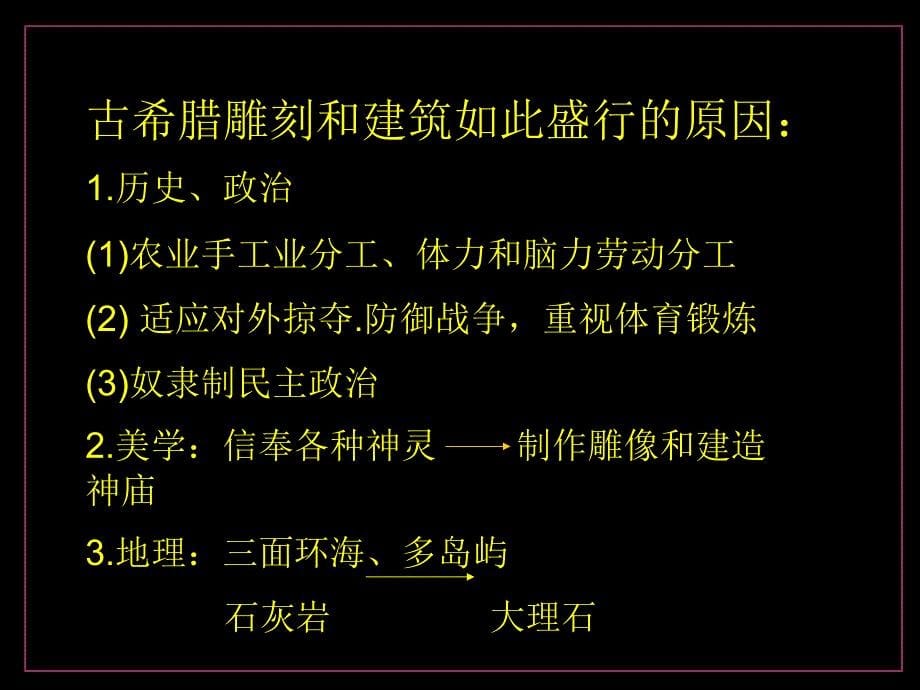 古希腊雕刻和建筑如此盛行的原因：

1.历史、政治

(1)农业手工业分工、体力和脑力劳动分工

(2) 适应对外掠夺.防御战争，重视体育锻炼

(3)奴隶制民主政治

2.美学：信奉各种神灵 ⟶ 制作雕像和建造神庙

3.地理：三面环海、多岛屿

石灰岩 ⟶ 大理石